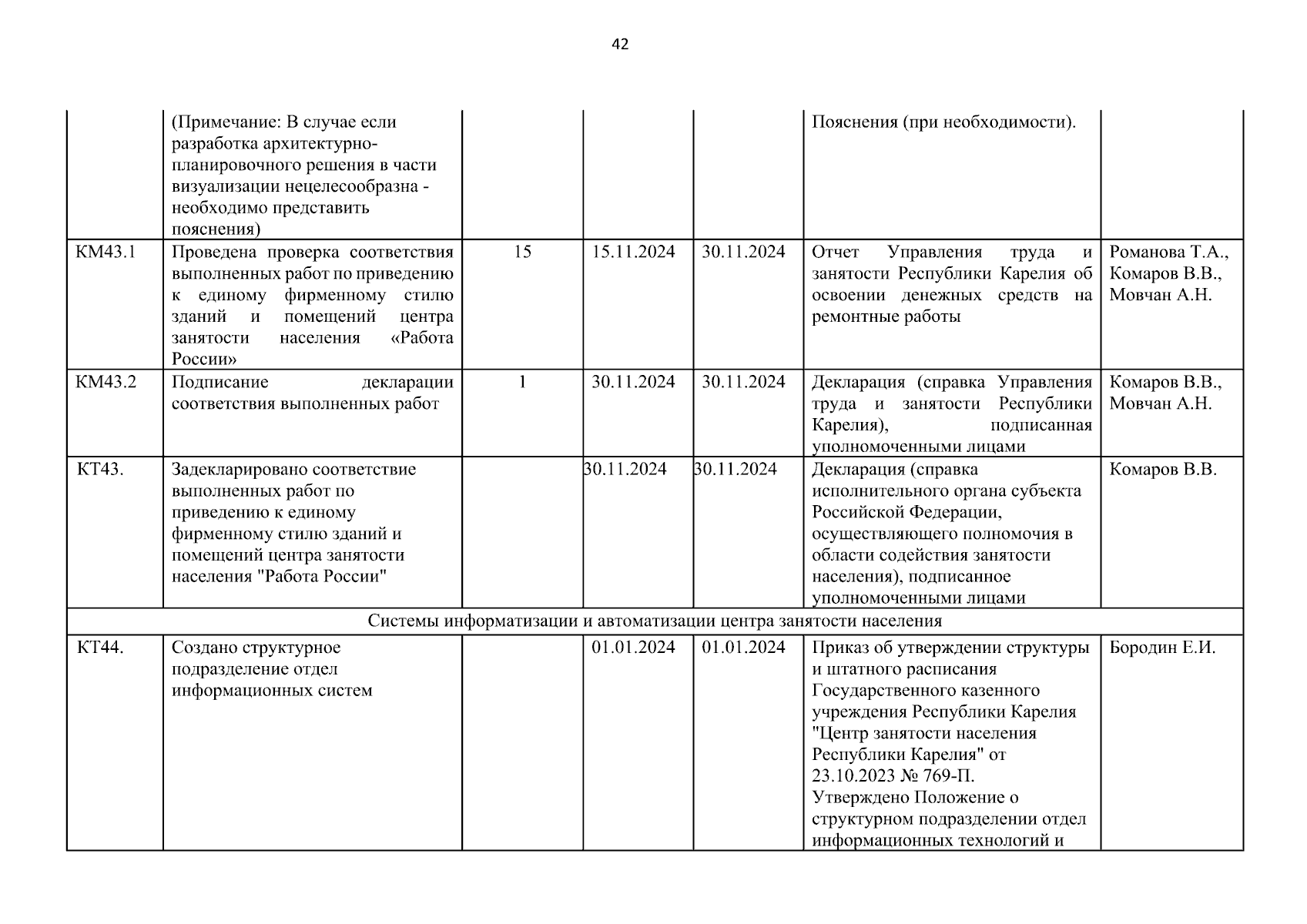 42

| | | | | | | |
|---|---|---|---|---|---|---|
| | (Примечание: В случае если разработка архитектурно-планировочного решения в части визуализации нецелесообразна - необходимо представить пояснения) | | | | Пояснения (при необходимости). | |
| КМ43.1 | Проведена проверка соответствия выполненных работ по приведению к единому фирменному стилю зданий и помещений центра занятости населения «Работа России» | 15 | 15.11.2024 | 30.11.2024 | Отчет Управления труда и занятости Республики Карелия об освоении денежных средств на ремонтные работы | Романова Т.А., Комаров В.В., Мовчан А.Н. |
| КМ43.2 | Подписание декларации соответствия выполненных работ | 1 | 30.11.2024 | 30.11.2024 | Декларация (справка Управления труда и занятости Республики Карелия), подписанная уполномоченными лицами | Комаров В.В., Мовчан А.Н. |
| КТ43. | Задекларировано соответствие выполненных работ по приведению к единому фирменному стилю зданий и помещений центра занятости населения "Работа России" | | 30.11.2024 | 30.11.2024 | Декларация (справка исполнительного органа субъекта Российской Федерации, осуществляющего полномочия в области содействия занятости населения), подписанное уполномоченными лицами | Комаров В.В. |
| Системы информатизации и автоматизации центра занятости населения | | | | | | |
| КТ44. | Создано структурное подразделение отдел информационных систем | | 01.01.2024 | 01.01.2024 | Приказ об утверждении структуры и штатного расписания Государственного казенного учреждения Республики Карелия "Центр занятости населения Республики Карелия" от 23.10.2023 № 769-П. Утверждено Положение о структурном подразделении отдел информационных технологий и | Бородин Е.И. |